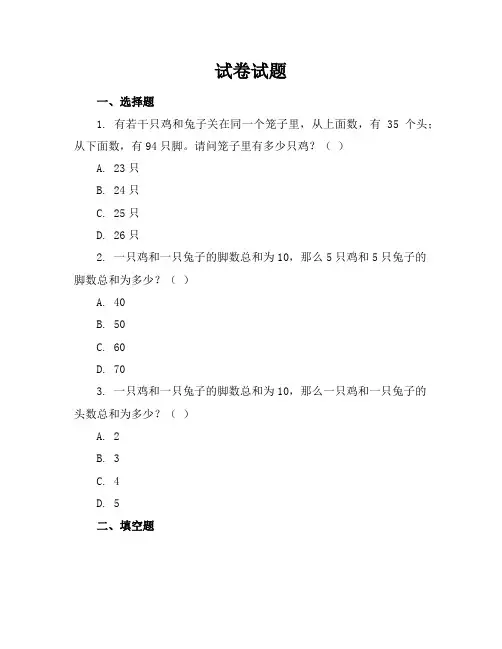 试卷试题

一、选择题

1. 有若干只鸡和兔子关在同一个笼子里，从上面数，有 35 个头；从下面数，有 94 只脚。请问笼子里有多少只鸡？（ ）

A. 23 只

B. 24 只

C. 25 只

D. 26 只

2. 一只鸡和一只兔子的脚数总和为 10，那么 5 只鸡和 5 只兔子的脚数总和为多少？（ ）

A. 40

B. 50

C. 60

D. 70

3. 一只鸡和一只兔子的脚数总和为 10，那么一只鸡和一只兔子的头数总和为多少？（ ）

A. 2

B. 3

C. 4

D. 5

二、填空题